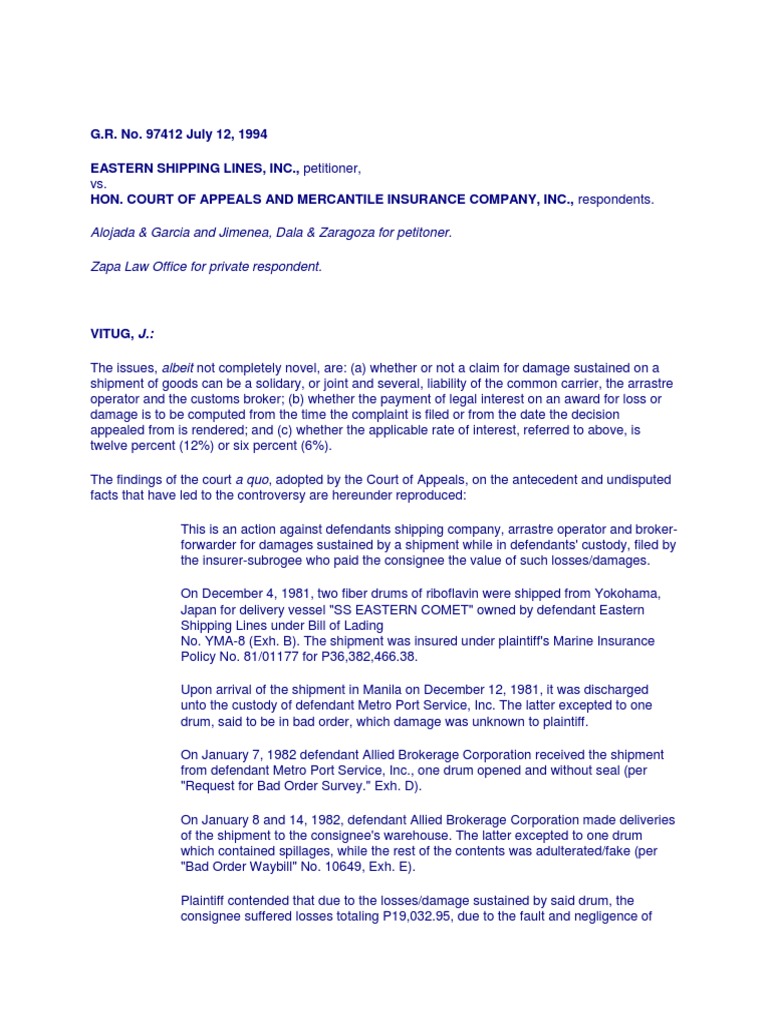 G.R. No. 97412 July 12, 1994

EASTERN SHIPPING LINES, INC., petitioner,
vs.
HON. COURT OF APPEALS AND MERCANTILE INSURANCE COMPANY, INC., respondents.

Alojada & Garcia and Jimenea, Dala & Zaragoza for petitoner.

Zapa Law Office for private respondent.

VITUG, J.:

The issues, albeit not completely novel, are: (a) whether or not a claim for damage sustained on a shipment of goods can be a solidary, or joint and several, liability of the common carrier, the arrastre operator and the customs broker; (b) whether the payment of legal interest on an award for loss or damage is to be computed from the time the complaint is filed or from the date the decision appealed from is rendered; and (c) whether the applicable rate of interest, referred to above, is twelve percent (12%) or six percent (6%).

The findings of the court a quo, adopted by the Court of Appeals, on the antecedent and undisputed facts that have led to the controversy are hereunder reproduced:

This is an action against defendants shipping company, arrastre operator and broker-forwarder for damages sustained by a shipment while in defendants' custody, filed by the insurer-subrogee who paid the consignee the value of such losses/damages.

On December 4, 1981, two fiber drums of riboflavin were shipped from Yokohama, Japan for delivery vessel "SS EASTERN COMET" owned by defendant Eastern Shipping Lines under Bill of Lading
No. YMA-8 (Exh. B). The shipment was insured under plaintiff's Marine Insurance Policy No. 81/01177 for P36,382,466.38.

Upon arrival of the shipment in Manila on December 12, 1981, it was discharged unto the custody of defendant Metro Port Service, Inc. The latter excepted to one drum, said to be in bad order, which damage was unknown to plaintiff.

On January 7, 1982 defendant Allied Brokerage Corporation received the shipment from defendant Metro Port Service, Inc., one drum opened and without seal (per "Request for Bad Order Survey." Exh. D).

On January 8 and 14, 1982, defendant Allied Brokerage Corporation made deliveries of the shipment to the consignee's warehouse. The latter excepted to one drum which contained spillages, while the rest of the contents was adulterated/fake (per "Bad Order Waybill" No. 10649, Exh. E).

Plaintiff contended that due to the losses/damage sustained by said drum, the consignee suffered losses totaling P19,032.95, due to the fault and negligence of